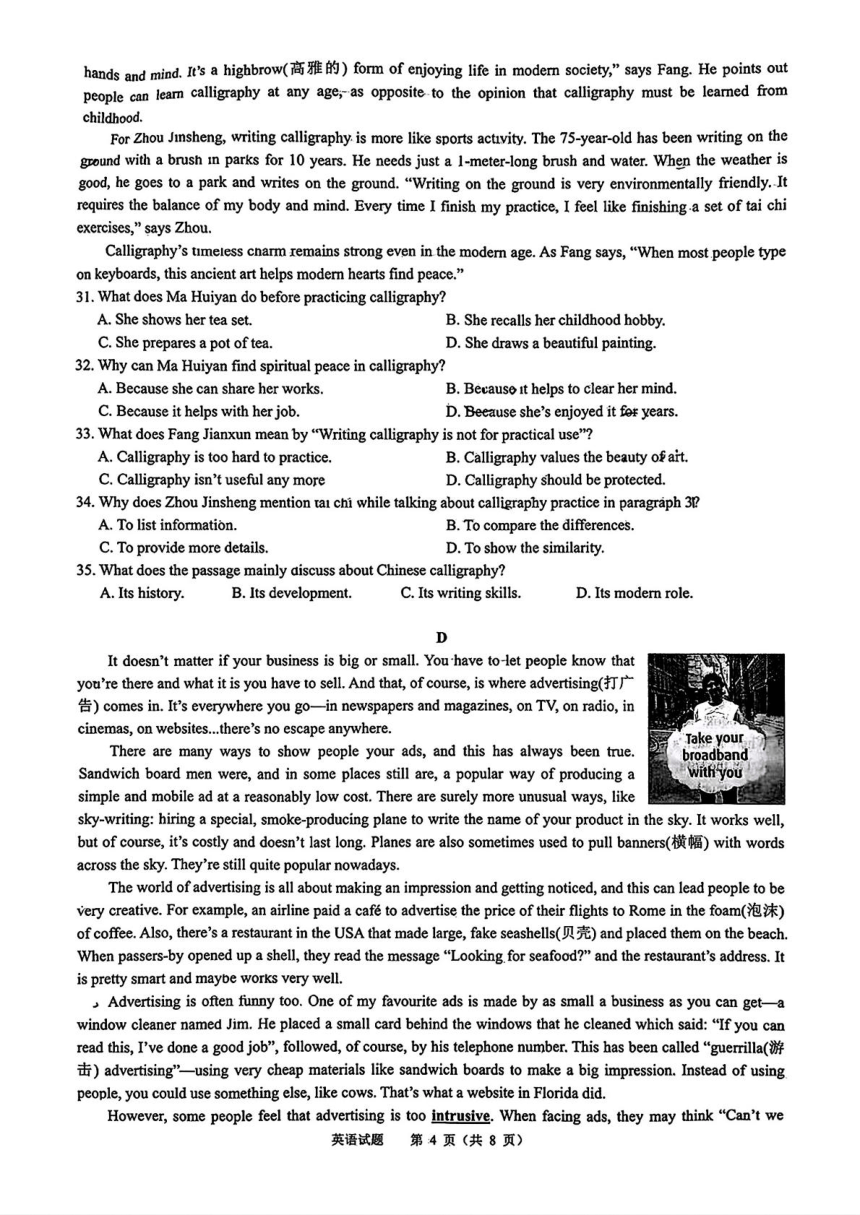 hands and mind. It's a highbrow(高雅的) form of enjoying life in modern society," says Fang. He points out people can learn calligraphy at any age, as opposite to the opinion that calligraphy must be learned from childhood.

For Zhou Jinsheng, writing calligraphy is more like sports activity. The 75-year-old has been writing on the ground with a brush in parks for 10 years. He needs just a 1-meter-long brush and water. When the weather is good, he goes to a park and writes on the ground. "Writing on the ground is very environmentally friendly. It requires the balance of my body and mind. Every time I finish my practice, I feel like finishing a set of tai chi exercises," says Zhou.

Calligraphy's timeless charm remains strong even in the modern age. As Fang says, "When most people type on keyboards, this ancient art helps modern hearts find peace."

31. What does Ma Huiyan do before practicing calligraphy?
A. She shows her tea set.
B. She recalls her childhood hobby.
C. She prepares a pot of tea.
D. She draws a beautiful painting.

32. Why can Ma Huiyan find spiritual peace in calligraphy?
A. Because she can share her works.
B. Because it helps to clear her mind.
C. Because it helps with her job.
D. Because she's enjoyed it for years.

33. What does Fang Jianxun mean by "Writing calligraphy is not for practical use"?
A. Calligraphy is too hard to practice.
B. Calligraphy values the beauty of art.
C. Calligraphy isn't useful any more
D. Calligraphy should be protected.

34. Why does Zhou Jinsheng mention tai chi while talking about calligraphy practice in paragraph 3?
A. To list information.
B. To compare the differences.
C. To provide more details.
D. To show the similarity.

35. What does the passage mainly discuss about Chinese calligraphy?
A. Its history.
B. Its development.
C. Its writing skills.
D. Its modern role.

D

It doesn't matter if your business is big or small. You have to let people know that you're there and what it is you have to sell. And that, of course, is where advertising(打广告) comes in. It's everywhere you go—in newspapers and magazines, on TV, on radio, in cinemas, on websites...there's no escape anywhere.

Take your broadband with you

There are many ways to show people your ads, and this has always been true. Sandwich board men were, and in some places still are, a popular way of producing a simple and mobile ad at a reasonably low cost. There are surely more unusual ways, like sky-writing: hiring a special, smoke-producing plane to write the name of your product in the sky. It works well, but of course, it's costly and doesn't last long. Planes are also sometimes used to pull banners(横幅) with words across the sky. They're still quite popular nowadays.

The world of advertising is all about making an impression and getting noticed, and this can lead people to be very creative. For example, an airline paid a café to advertise the price of their flights to Rome in the foam(泡沫) of coffee. Also, there's a restaurant in the USA that made large, fake seashells(贝壳) and placed them on the beach. When passers-by opened up a shell, they read the message "Looking for seafood?" and the restaurant's address. It is pretty smart and maybe works very well.

Advertising is often funny too. One of my favourite ads is made by as small a business as you can get—a window cleaner named Jim. He placed a small card behind the windows that he cleaned which said: "If you can read this, I've done a good job", followed, of course, by his telephone number. This has been called "guerrilla(游击) advertising"—using very cheap materials like sandwich boards to make a big impression. Instead of using people, you could use something else, like cows. That's what a website in Florida did.

However, some people feel that advertising is too intrusive. When facing ads, they may think "Can't we

英语试题 第 4 页（共 8 页）